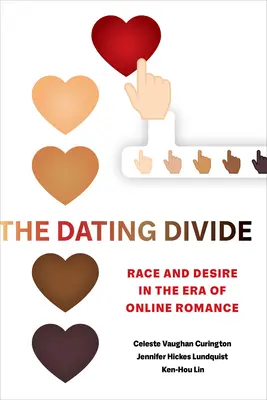 THE DATING DIVIDE

RACE AND DESIRE IN THE ERA OF ONLINE ROMANCE

Celeste Vaughan Curington
Jennifer Hickes Lundquist
Ken-Hou Lin